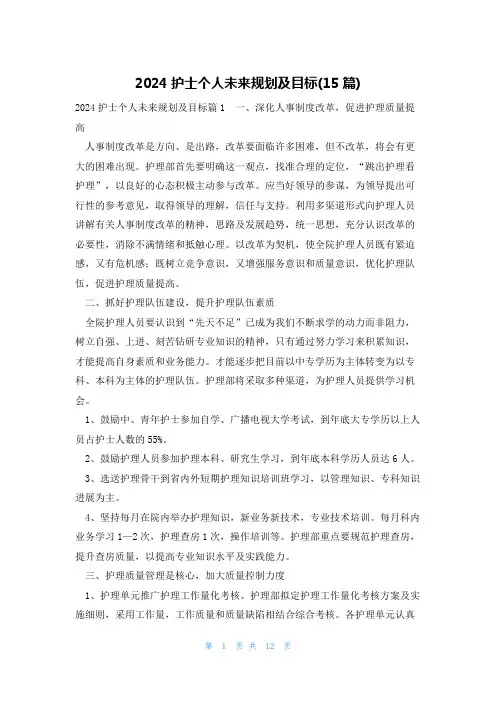 2024 护士个人未来规划及目标(15 篇)

2024 护士个人未来规划及目标篇 1　一、深化人事制度改革，促进护理质量提高

人事制度改革是方向、是出路，改革要面临许多困难，但不改革，将会有更大的困难出现。护理部首先要明确这一观点，找准合理的定位，“跳出护理看护理”，以良好的心态积极主动参与改革。应当好领导的参谋，为领导提出可行性的参考意见，取得领导的理解，信任与支持。利用多渠道形式向护理人员讲解有关人事制度改革的精神，思路及发展趋势，统一思想，充分认识改革的必要性，消除不满情绪和抵触心理。以改革为契机，使全院护理人员既有紧迫感，又有危机感；既树立竞争意识，又增强服务意识和质量意识，优化护理队伍，促进护理质量提高。

二、抓好护理队伍建设，提升护理队伍素质

全院护理人员要认识到“先天不足”已成为我们不断求学的动力而非阻力，树立自强、上进、刻苦钻研专业知识的精神，只有通过努力学习来积累知识，才能提高自身素质和业务能力。才能逐步把目前以中专学历为主体转变为以专科、本科为主体的护理队伍。护理部将采取多种渠道，为护理人员提供学习机会。

1、鼓励中、青年护士参加自学、广播电视大学考试，到年底大专学历以上人员占护士人数的 55%。

2、鼓励护理人员参加护理本科、研究生学习，到年底本科学历人员达 6 人。

3、选送护理骨干到省内外短期护理知识培训班学习，以管理知识、专科知识进展为主。

4、坚持每月在院内举办护理知识，新业务新技术，专业技术培训。每月科内业务学习 1—2 次，护理查房 1 次，操作培训等。护理部重点要规范护理查房，提升查房质量，以提高专业知识水平及实践能力。

三、护理质量管理是核心，加大质量控制力度

1、护理单元推广护理工作量化考核。护理部拟定护理工作量化考核方案及实施细则，采用工作量、工作质量和质量缺陷相结合综合考核。各护理单元认真

第 1 页 共 12 页